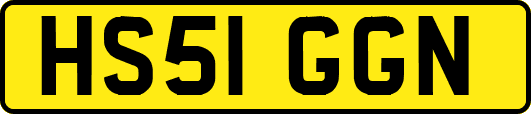 HS51 GGN